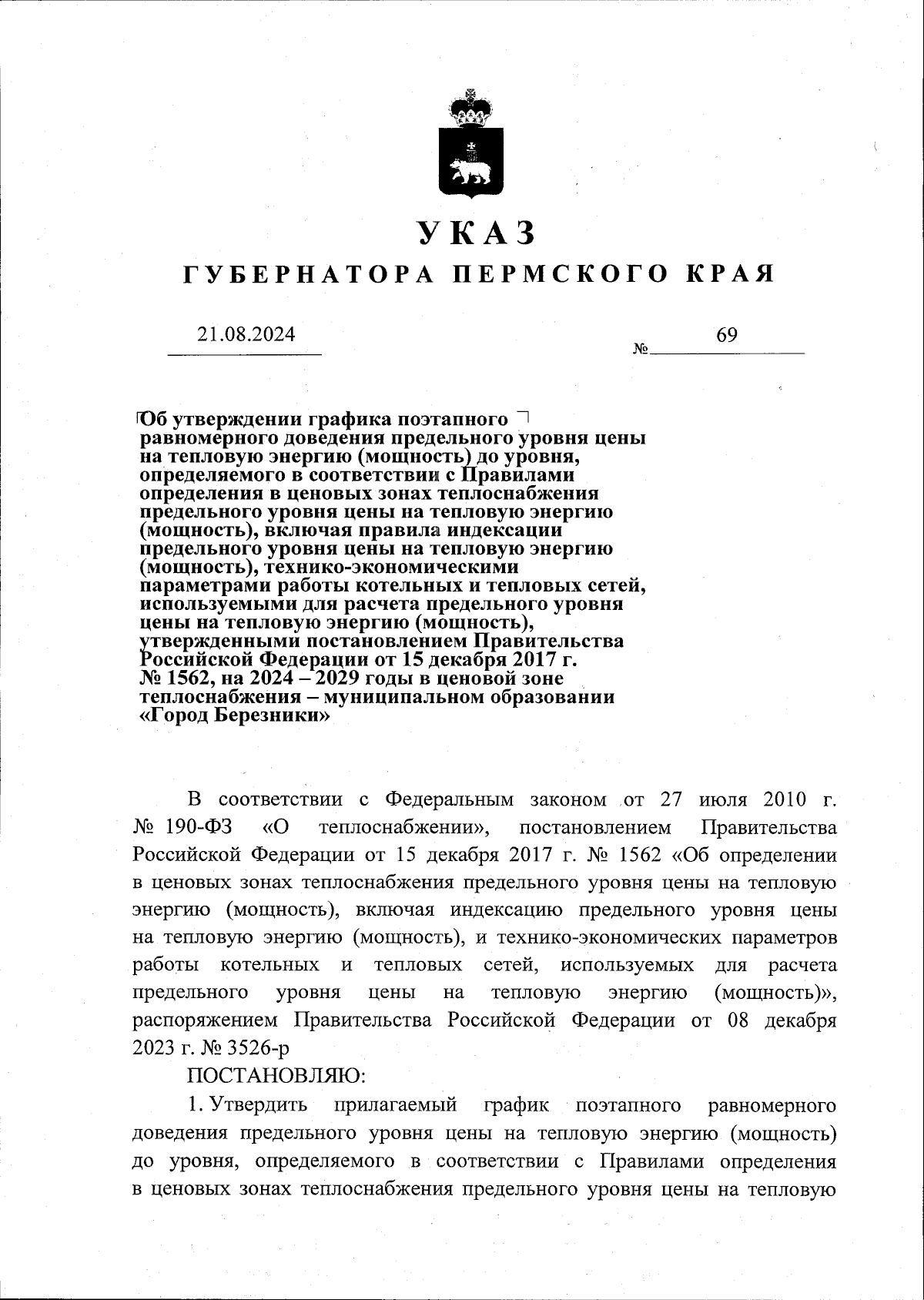 УКАЗ
ГУБЕРНАТОРА ПЕРМСКОГО КРАЯ

21.08.2024 № 69

Об утверждении графика поэтапного равномерного доведения предельного уровня цены на тепловую энергию (мощность) до уровня, определяемого в соответствии с Правилами определения в ценовых зонах теплоснабжения предельного уровня цены на тепловую энергию (мощность), включая правила индексации предельного уровня цены на тепловую энергию (мощность), технико-экономическими параметрами работы котельных и тепловых сетей, используемыми для расчета предельного уровня цены на тепловую энергию (мощность), утвержденными постановлением Правительства Российской Федерации от 15 декабря 2017 г. № 1562, на 2024 – 2029 годы в ценовой зоне теплоснабжения – муниципальном образовании «Город Березники»

В соответствии с Федеральным законом от 27 июля 2010 г. № 190-ФЗ «О теплоснабжении», постановлением Правительства Российской Федерации от 15 декабря 2017 г. № 1562 «Об определении в ценовых зонах теплоснабжения предельного уровня цены на тепловую энергию (мощность), включая индексацию предельного уровня цены на тепловую энергию (мощность), и технико-экономических параметров работы котельных и тепловых сетей, используемых для расчета предельного уровня цены на тепловую энергию (мощность)», распоряжением Правительства Российской Федерации от 08 декабря 2023 г. № 3526-р

ПОСТАНОВЛЯЮ:

1. Утвердить прилагаемый график поэтапного равномерного доведения предельного уровня цены на тепловую энергию (мощность) до уровня, определяемого в соответствии с Правилами определения в ценовых зонах теплоснабжения предельного уровня цены на тепловую